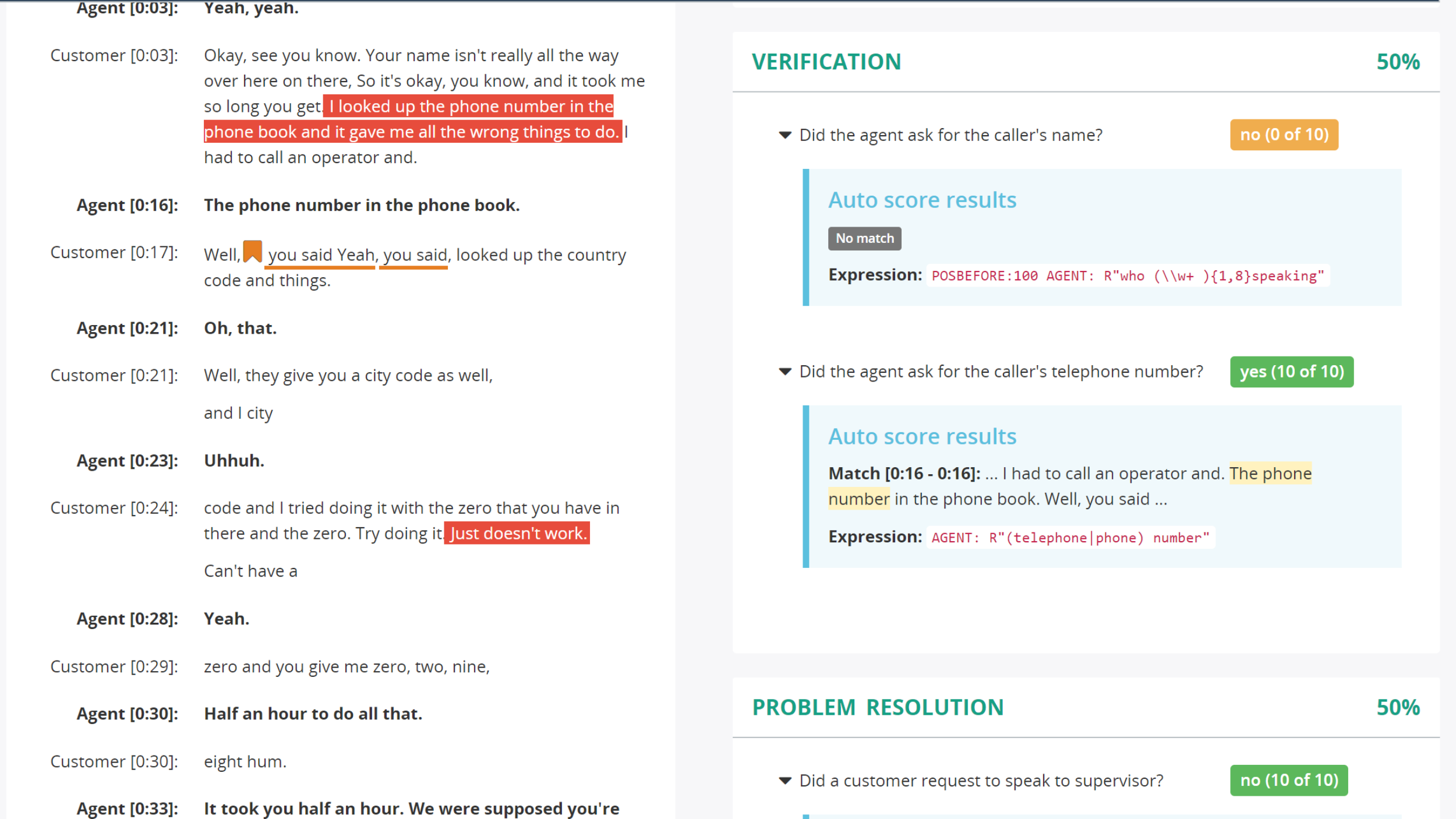 Agent [0:03]: Yeah, yeah.

Customer [0:03]: Okay, see you know. Your name isn't really all the way over here on there, So it's okay, you know, and it took me so long you get. I looked up the phone number in the phone book and it gave me all the wrong things to do. I had to call an operator and.

Agent [0:16]: The phone number in the phone book.

Customer [0:17]: Well, you said Yeah, you said, looked up the country code and things.

Agent [0:21]: Oh, that.

Customer [0:21]: Well, they give you a city code as well,

and I city

Agent [0:23]: Uhhuh.

Customer [0:24]: code and I tried doing it with the zero that you have in there and the zero. Try doing it. Just doesn't work.

Can't have a

Agent [0:28]: Yeah.

Customer [0:29]: zero and you give me zero, two, nine,

Agent [0:30]: Half an hour to do all that.

Customer [0:30]: eight hum.

Agent [0:33]: It took you half an hour. We were supposed you're

VERIFICATION 50%

Did the agent ask for the caller's name? no (0 of 10)

Auto score results

No match

Expression: POSBEFORE:100 AGENT: R"who (\\w+ ){1,8}speaking"

Did the agent ask for the caller's telephone number? yes (10 of 10)

Auto score results

Match [0:16 - 0:16]: ... I had to call an operator and. The phone number in the phone book. Well, you said ...

Expression: AGENT: R"(telephone|phone) number"

PROBLEM RESOLUTION 50%

Did a customer request to speak to supervisor? no (10 of 10)